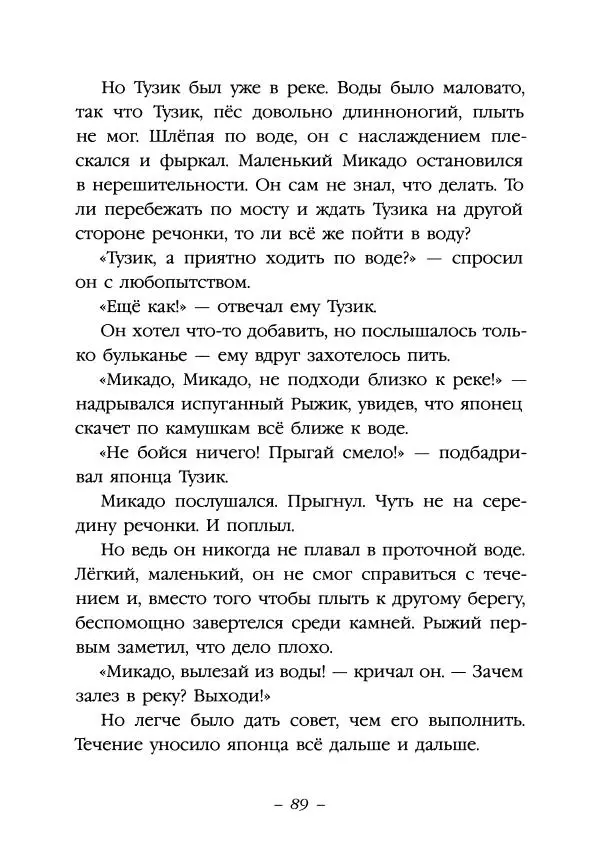 Но Тузик был уже в реке. Воды было маловато, так что Тузик, пёс довольно длинноногий, плыть не мог. Шлёпая по воде, он с наслаждением плескался и фыркал. Маленький Микадо остановился в нерешительности. Он сам не знал, что делать. То ли перебежать по мосту и ждать Тузика на другой стороне речонки, то ли всё же пойти в воду?

«Тузик, а приятно ходить по воде?» — спросил он с любопытством.

«Ещё как!» — отвечал ему Тузик.

Он хотел что-то добавить, но послышалось только бульканье — ему вдруг захотелось пить.

«Микадо, Микадо, не подходи близко к реке!» — надрывался испуганный Рыжик, увидев, что японец скачет по камушкам всё ближе к воде.

«Не бойся ничего! Прыгай смело!» — подбадривал японца Тузик.

Микадо послушался. Прыгнул. Чуть не на середину речонки. И поплыл.

Но ведь он никогда не плавал в проточной воде. Лёгкий, маленький, он не смог справиться с течением и, вместо того чтобы плыть к другому берегу, беспомощно завертелся среди камней. Рыжий первым заметил, что дело плохо.

«Микадо, вылезай из воды! — кричал он. — Зачем залез в реку? Выходи!»

Но легче было дать совет, чем его выполнить. Течение уносило японца всё дальше и дальше.

– 89 –